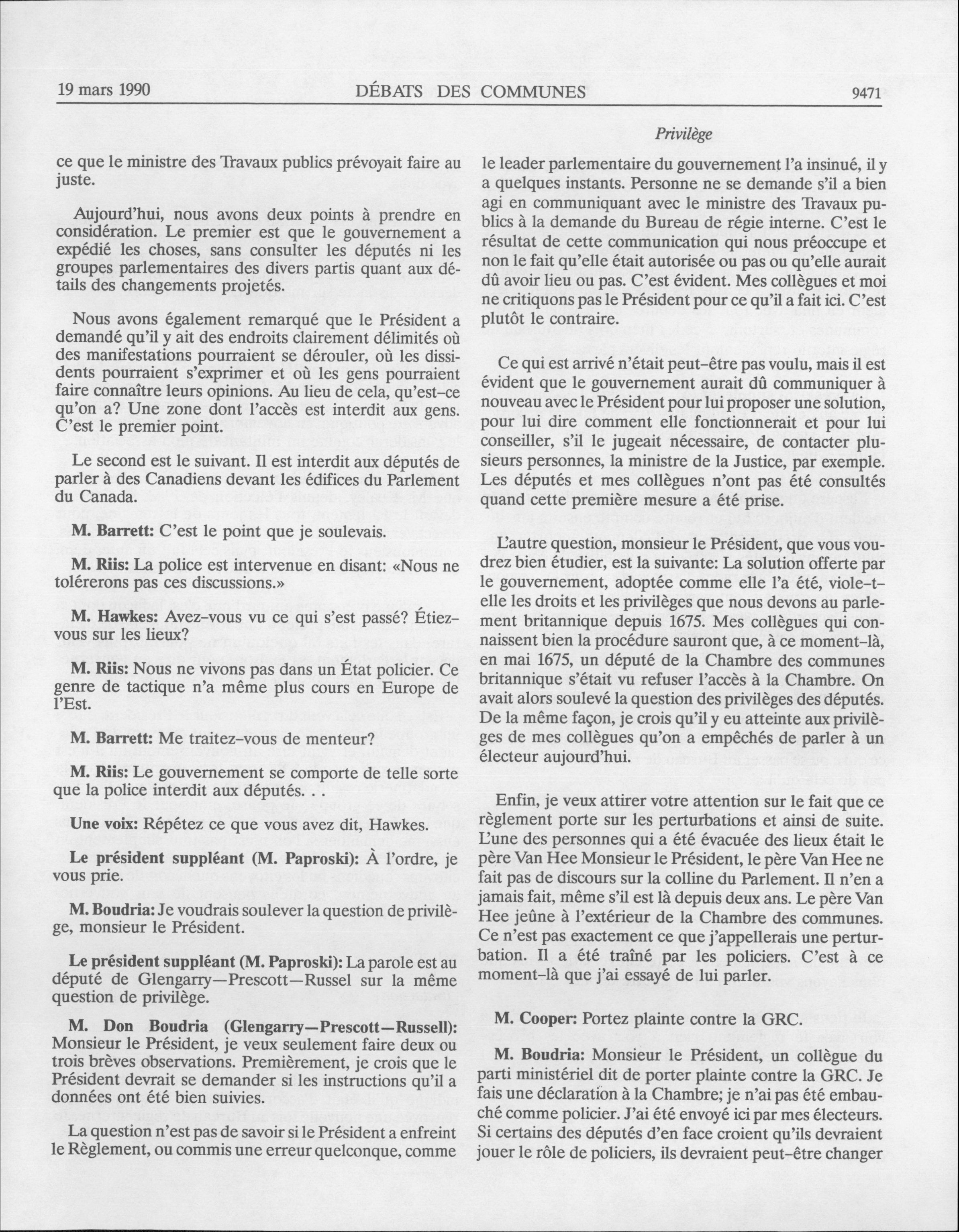 19 mars 1990 DÉBATS DES COMMUNES 9471

Privilège

ce que le ministre des Travaux publics prévoyait faire au juste.

Aujourd'hui, nous avons deux points à prendre en considération. Le premier est que le gouvernement a expédié les choses, sans consulter les députés ni les groupes parlementaires des divers partis quant aux détails des changements projetés.

Nous avons également remarqué que le Président a demandé qu'il y ait des endroits clairement délimités où des manifestations pourraient se dérouler, où les dissidents pourraient s'exprimer et où les gens pourraient faire connaître leurs opinions. Au lieu de cela, qu'est-ce qu'on a? Une zone dont l'accès est interdit aux gens. C'est le premier point.

Le second est le suivant. Il est interdit aux députés de parler à des Canadiens devant les édifices du Parlement du Canada.

**M. Barrett:** C'est le point que je soulevais.

**M. Riis:** La police est intervenue en disant: «Nous ne tolérerons pas ces discussions.»

**M. Hawkes:** Avez-vous vu ce qui s'est passé? Étiez-vous sur les lieux?

**M. Riis:** Nous ne vivons pas dans un État policier. Ce genre de tactique n'a même plus cours en Europe de l'Est.

**M. Barrett:** Me traitez-vous de menteur?

**M. Riis:** Le gouvernement se comporte de telle sorte que la police interdit aux députés. . .

**Une voix:** Répétez ce que vous avez dit, Hawkes.

**Le président suppléant (M. Paproski):** À l'ordre, je vous prie.

**M. Boudria:** Je voudrais soulever la question de privilège, monsieur le Président.

**Le président suppléant (M. Paproski):** La parole est au député de Glengarry—Prescott—Russel sur la même question de privilège.

**M. Don Boudria (Glengarry—Prescott—Russell):** Monsieur le Président, je veux seulement faire deux ou trois brèves observations. Premièrement, je crois que le Président devrait se demander si les instructions qu'il a données ont été bien suivies.

La question n'est pas de savoir si le Président a enfreint le Règlement, ou commis une erreur quelconque, comme le leader parlementaire du gouvernement l'a insinué, il y a quelques instants. Personne ne se demande s'il a bien agi en communiquant avec le ministre des Travaux publics à la demande du Bureau de régie interne. C'est le résultat de cette communication qui nous préoccupe et non le fait qu'elle était autorisée ou pas ou qu'elle aurait dû avoir lieu ou pas. C'est évident. Mes collègues et moi ne critiquons pas le Président pour ce qu'il a fait ici. C'est plutôt le contraire.

Ce qui est arrivé n'était peut-être pas voulu, mais il est évident que le gouvernement aurait dû communiquer à nouveau avec le Président pour lui proposer une solution, pour lui dire comment elle fonctionnerait et pour lui conseiller, s'il le jugeait nécessaire, de contacter plusieurs personnes, la ministre de la Justice, par exemple. Les députés et mes collègues n'ont pas été consultés quand cette première mesure a été prise.

L'autre question, monsieur le Président, que vous voudrez bien étudier, est la suivante: La solution offerte par le gouvernement, adoptée comme elle l'a été, viole-t-elle les droits et les privilèges que nous devons au parlement britannique depuis 1675. Mes collègues qui connaissent bien la procédure sauront que, à ce moment-là, en mai 1675, un député de la Chambre des communes britannique s'était vu refuser l'accès à la Chambre. On avait alors soulevé la question des privilèges des députés. De la même façon, je crois qu'il y eu atteinte aux privilèges de mes collègues qu'on a empêchés de parler à un électeur aujourd'hui.

Enfin, je veux attirer votre attention sur le fait que ce règlement porte sur les perturbations et ainsi de suite. L'une des personnes qui a été évacuée des lieux était le père Van Hee Monsieur le Président, le père Van Hee ne fait pas de discours sur la colline du Parlement. Il n'en a jamais fait, même s'il est là depuis deux ans. Le père Van Hee jeûne à l'extérieur de la Chambre des communes. Ce n'est pas exactement ce que j'appellerais une perturbation. Il a été traîné par les policiers. C'est à ce moment-là que j'ai essayé de lui parler.

**M. Cooper:** Portez plainte contre la GRC.

**M. Boudria:** Monsieur le Président, un collègue du parti ministériel dit de porter plainte contre la GRC. Je fais une déclaration à la Chambre; je n'ai pas été embauché comme policier. J'ai été envoyé ici par mes électeurs. Si certains des députés d'en face croient qu'ils devraient jouer le rôle de policiers, ils devraient peut-être changer